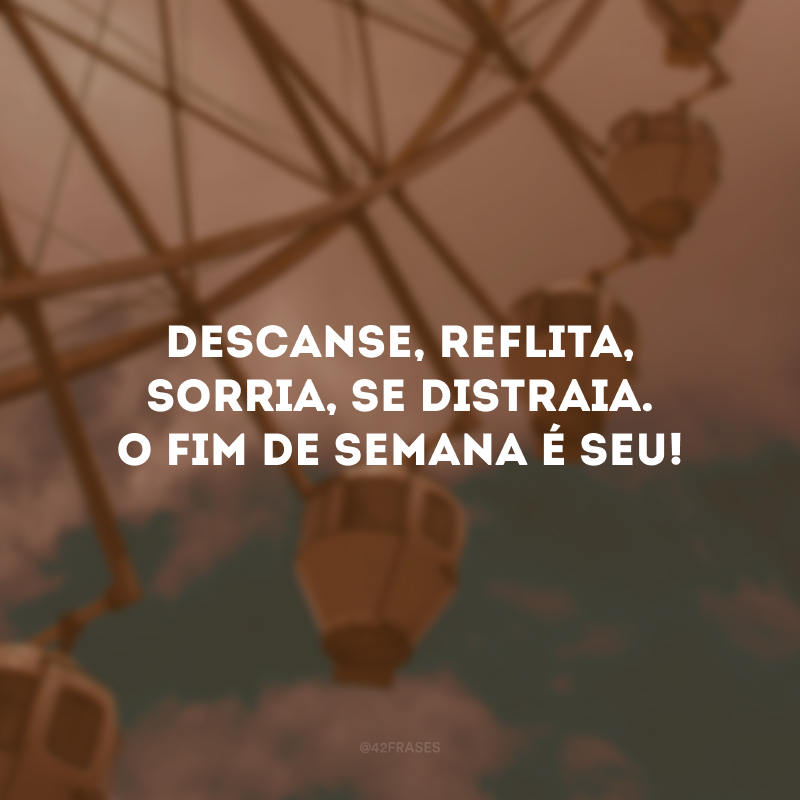 DESCANSE, REFLITA, SORRIA, SE DISTRAIA. O FIM DE SEMANA É SEU!

@42FRASES